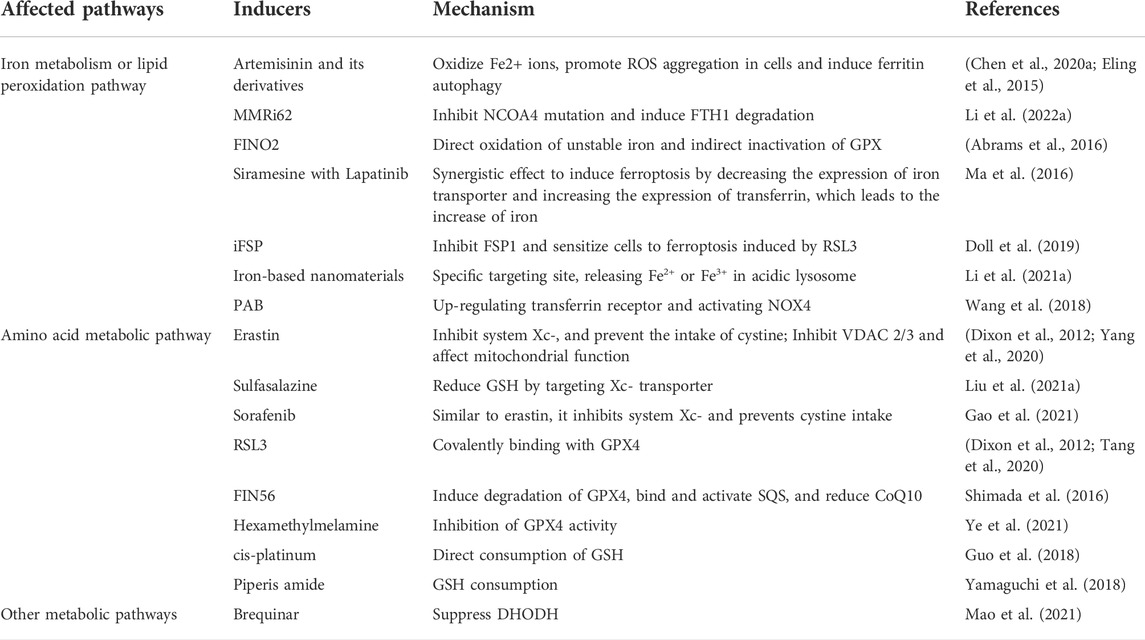 | Affected pathways | Inducers | Mechanism | References |
|---|---|---|---|
| Iron metabolism or lipid peroxidation pathway | Artemisinin and its derivatives | Oxidize Fe2+ ions, promote ROS aggregation in cells and induce ferritin autophagy | (Chen et al., 2020a; Eling et al., 2015) |
| | MMRi62 | Inhibit NCOA4 mutation and induce FTH1 degradation | Li et al. (2022a) |
| | FINO2 | Direct oxidation of unstable iron and indirect inactivation of GPX | (Abrams et al., 2016) |
| | Siramesine with Lapatinib | Synergistic effect to induce ferroptosis by decreasing the expression of iron transporter and increasing the expression of transferrin, which leads to the increase of iron | Ma et al. (2016) |
| | iFSP | Inhibit FSP1 and sensitize cells to ferroptosis induced by RSL3 | Doll et al. (2019) |
| | Iron-based nanomaterials | Specific targeting site, releasing $Fe^{2+}$ or $Fe^{3+}$ in acidic lysosome | Li et al. (2021a) |
| | PAB | Up-regulating transferrin receptor and activating NOX4 | Wang et al. (2018) |
| Amino acid metabolic pathway | Erastin | Inhibit system Xc-, and prevent the intake of cystine; Inhibit VDAC 2/3 and affect mitochondrial function | (Dixon et al., 2012; Yang et al., 2020) |
| | Sulfasalazine | Reduce GSH by targeting Xc- transporter | Liu et al. (2021a) |
| | Sorafenib | Similar to erastin, it inhibits system Xc- and prevents cystine intake | Gao et al. (2021) |
| | RSL3 | Covalently binding with GPX4 | (Dixon et al., 2012; Tang et al., 2020) |
| | FIN56 | Induce degradation of GPX4, bind and activate SQS, and reduce CoQ10 | Shimada et al. (2016) |
| | Hexamethylmelamine | Inhibition of GPX4 activity | Ye et al. (2021) |
| | cis-platinum | Direct consumption of GSH | Guo et al. (2018) |
| | Piperis amide | GSH consumption | Yamaguchi et al. (2018) |
| Other metabolic pathways | Brequinar | Suppress DHODH | Mao et al. (2021) |